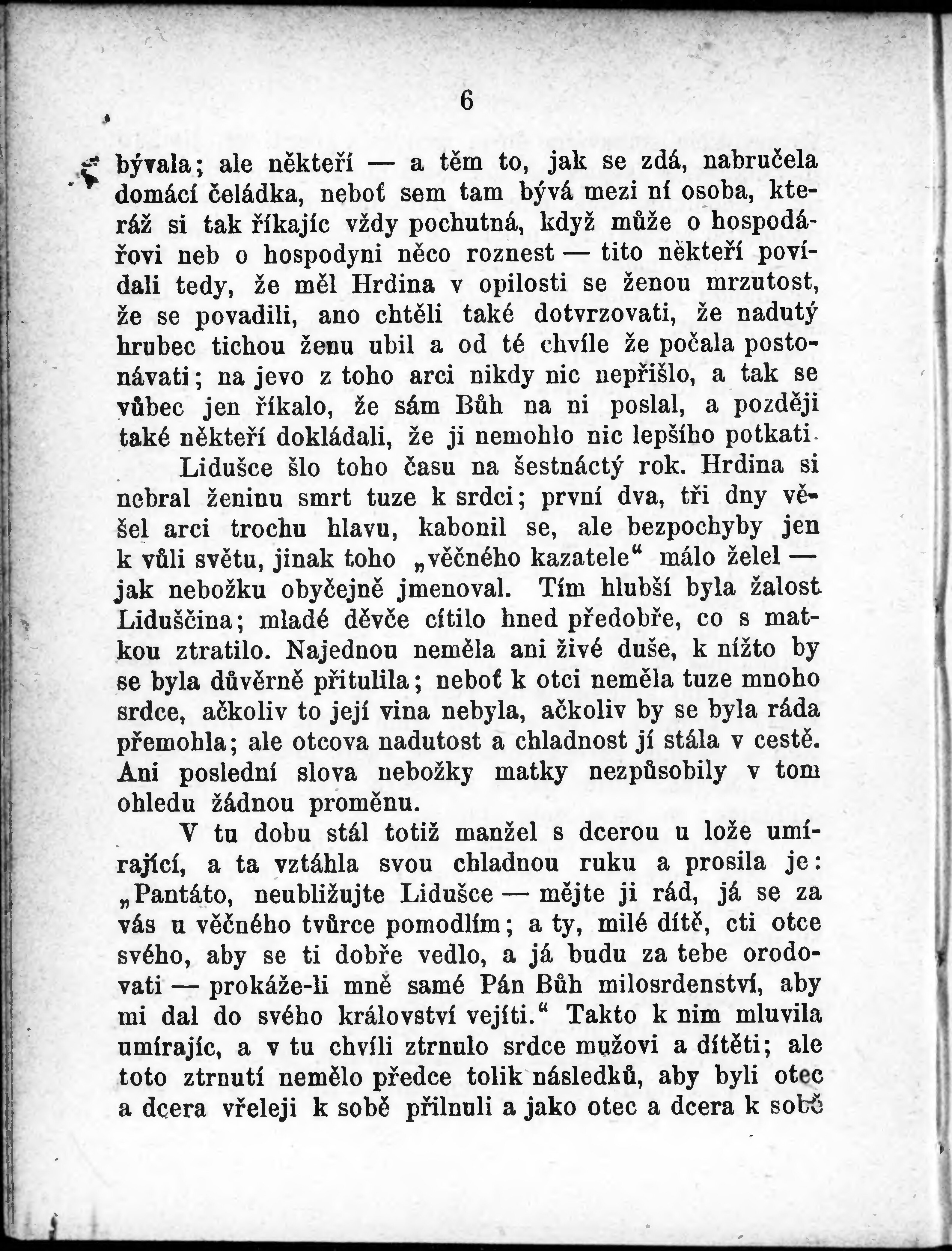 6

bývala; ale někteří — a těm to, jak se zdá, nabručela domácí čeládka, neboť sem tam bývá mezi ní osoba, kteráž si tak říkajíc vždy pochutná, když může o hospodářovi neb o hospodyni něco roznest — tito někteří povídali tedy, že měl Hrdina v opilosti se ženou mrzutost, že se povadili, ano chtěli také dotvrzovati, že nadutý hrubec tichou ženu ubil a od té chvíle že počala postonávati; na jevo z toho arci nikdy nic nepřišlo, a tak se vůbec jen říkalo, že sám Bůh na ni poslal, a později také někteří dokládali, že ji nemohlo nic lepšího potkati.

Lidušce šlo toho času na šestnáctý rok. Hrdina si nebral ženinu smrt tuze k srdci; první dva, tři dny věšel arci trochu hlavu, kabonil se, ale bezpochyby jen k vůli světu, jinak toho „věčného kazatele“ málo želel — jak nebožku obyčejně jmenoval. Tím hlubší byla žalost Liduščina; mladé děvče cítilo hned předobře, co s matkou ztratilo. Najednou neměla ani živé duše, k nížto by se byla důvěrně přitulila; neboť k otci neměla tuze mnoho srdce, ačkoliv to její vina nebyla, ačkoliv by se byla ráda přemohla; ale otcova nadutost a chladnost jí stála v cestě. Ani poslední slova nebožky matky nezpůsobily v tom ohledu žádnou proměnu.

V tu dobu stál totiž manžel s dcerou u lože umírající, a ta vztáhla svou chladnou ruku a prosila je: „Pantáto, neubližujte Lidušce — mějte ji rád, já se za vás u věčného tvůrce pomodlím; a ty, milé dítě, cti otce svého, aby se ti dobře vedlo, a já budu za tebe orodovati — prokáže-li mně samé Pán Bůh milosrdenství, aby mi dal do svého království vejíti.“ Takto k nim mluvila umírajíc, a v tu chvíli ztrnulo srdce mužovi a dítěti; ale toto ztrnutí nemělo předce tolik následků, aby byli otec a dcera vřeleji k sobě přilnuli a jako otec a dcera k sobě